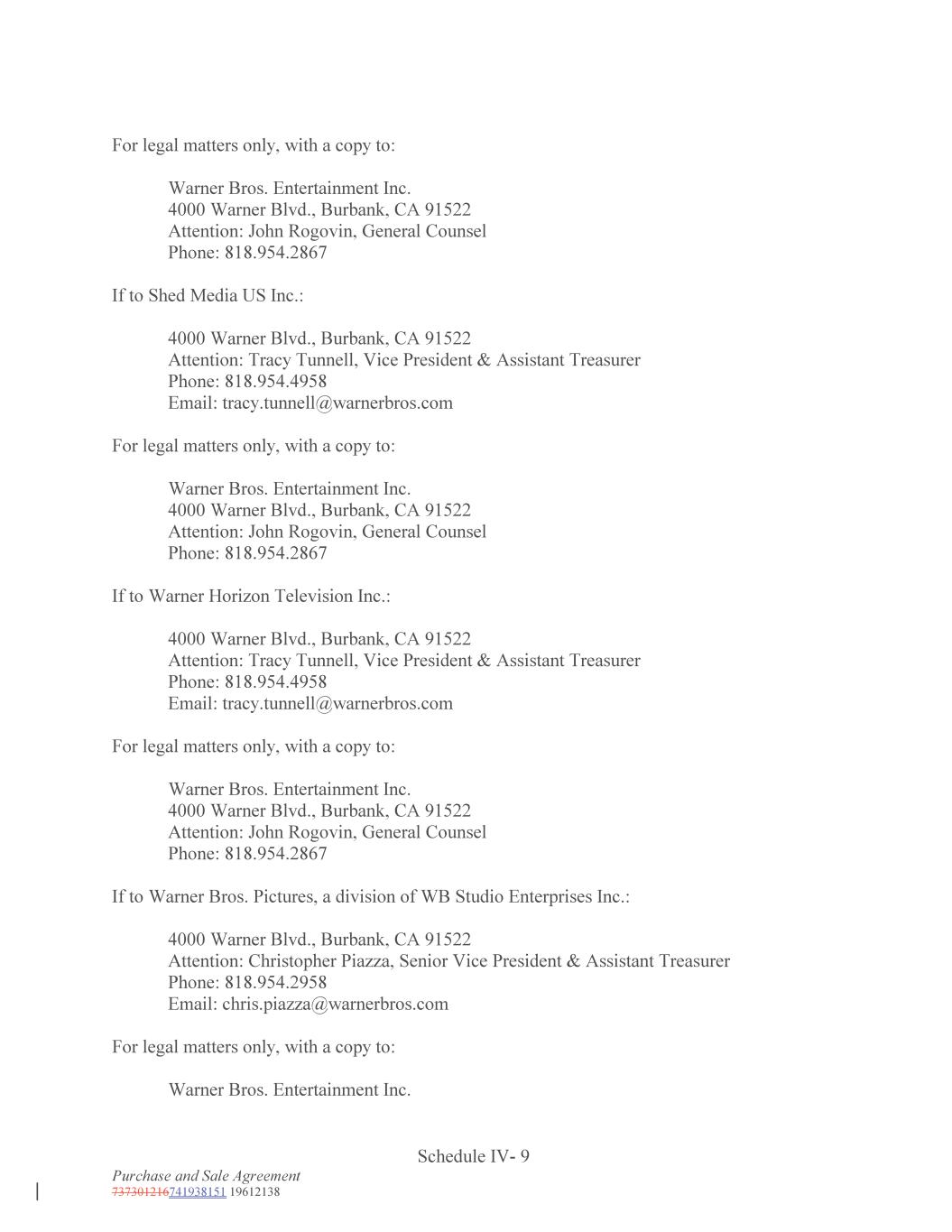 For legal matters only, with a copy to:

Warner Bros. Entertainment Inc.
4000 Warner Blvd., Burbank, CA 91522
Attention: John Rogovin, General Counsel
Phone: 818.954.2867

If to Shed Media US Inc.:

4000 Warner Blvd., Burbank, CA 91522
Attention: Tracy Tunnell, Vice President & Assistant Treasurer
Phone: 818.954.4958
Email: tracy.tunnell@warnerbros.com

For legal matters only, with a copy to:

Warner Bros. Entertainment Inc.
4000 Warner Blvd., Burbank, CA 91522
Attention: John Rogovin, General Counsel
Phone: 818.954.2867

If to Warner Horizon Television Inc.:

4000 Warner Blvd., Burbank, CA 91522
Attention: Tracy Tunnell, Vice President & Assistant Treasurer
Phone: 818.954.4958
Email: tracy.tunnell@warnerbros.com

For legal matters only, with a copy to:

Warner Bros. Entertainment Inc.
4000 Warner Blvd., Burbank, CA 91522
Attention: John Rogovin, General Counsel
Phone: 818.954.2867

If to Warner Bros. Pictures, a division of WB Studio Enterprises Inc.:

4000 Warner Blvd., Burbank, CA 91522
Attention: Christopher Piazza, Senior Vice President & Assistant Treasurer
Phone: 818.954.2958
Email: chris.piazza@warnerbros.com

For legal matters only, with a copy to:

Warner Bros. Entertainment Inc.

Schedule IV- 9

Purchase and Sale Agreement
737301216741938151 19612138